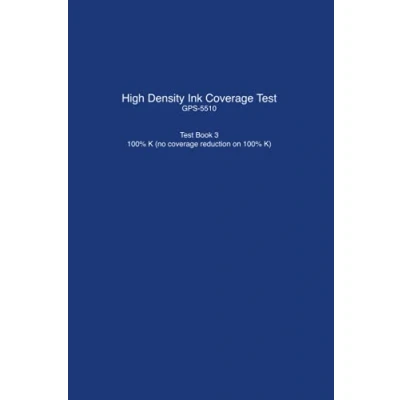 High Density Ink Coverage Test
GPS-5510

Test Book 3
100% K (no coverage reduction on 100% K)